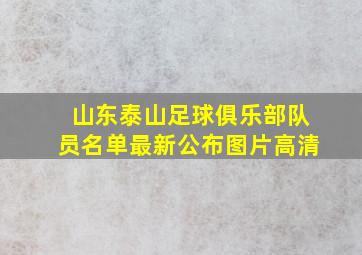 山东泰山足球俱乐部队员名单最新公布图片高清